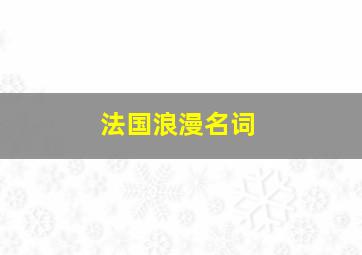 法国浪漫名词